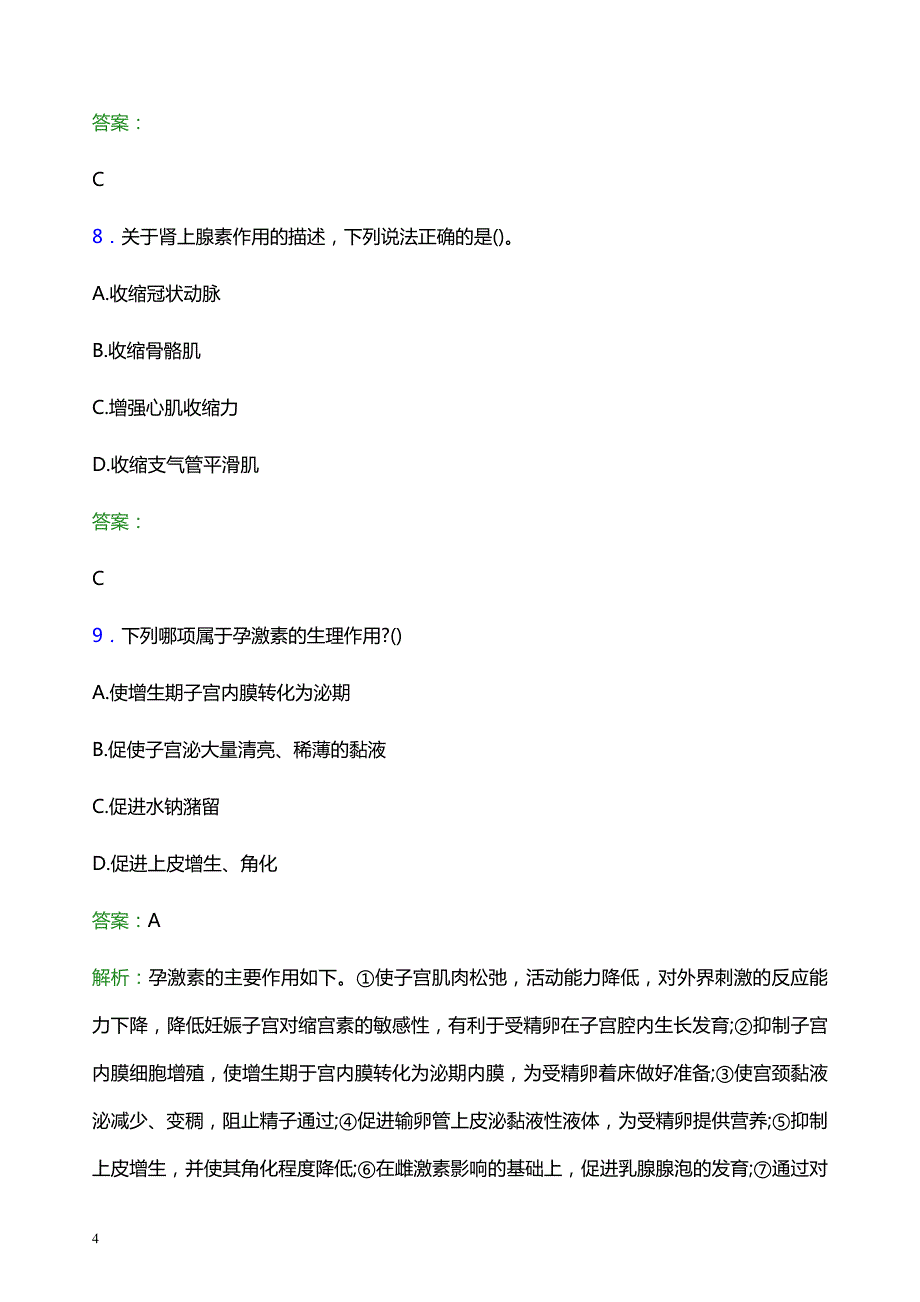 答案：

C

8．关于肾上腺素作用的描述，下列说法正确的是()。

A.收缩冠状动脉

B.收缩骨骼肌

C.增强心肌收缩力

D.收缩支气管平滑肌

答案：

C

9．下列哪项属于孕激素的生理作用?()

A.使增生期子宫内膜转化为泌期

B.促使子宫泌大量清亮、稀薄的黏液

C.促进水钠潴留

D.促进上皮增生、角化

答案：A

解析：孕激素的主要作用如下。①使子宫肌肉松弛，活动能力降低，对外界刺激的反应能力下降，降低妊娠子宫对缩宫素的敏感性，有利于受精卵在子宫腔内生长发育;②抑制子宫内膜细胞增殖，使增生期于宫内膜转化为泌期内膜，为受精卵着床做好准备;③使宫颈黏液泌减少、变稠，阻止精子通过;④促进输卵管上皮泌黏液性液体，为受精卵提供营养;⑤抑制上皮增生，并使其角化程度降低;⑥在雌激素影响的基础上，促进乳腺腺泡的发育;⑦通过对

4